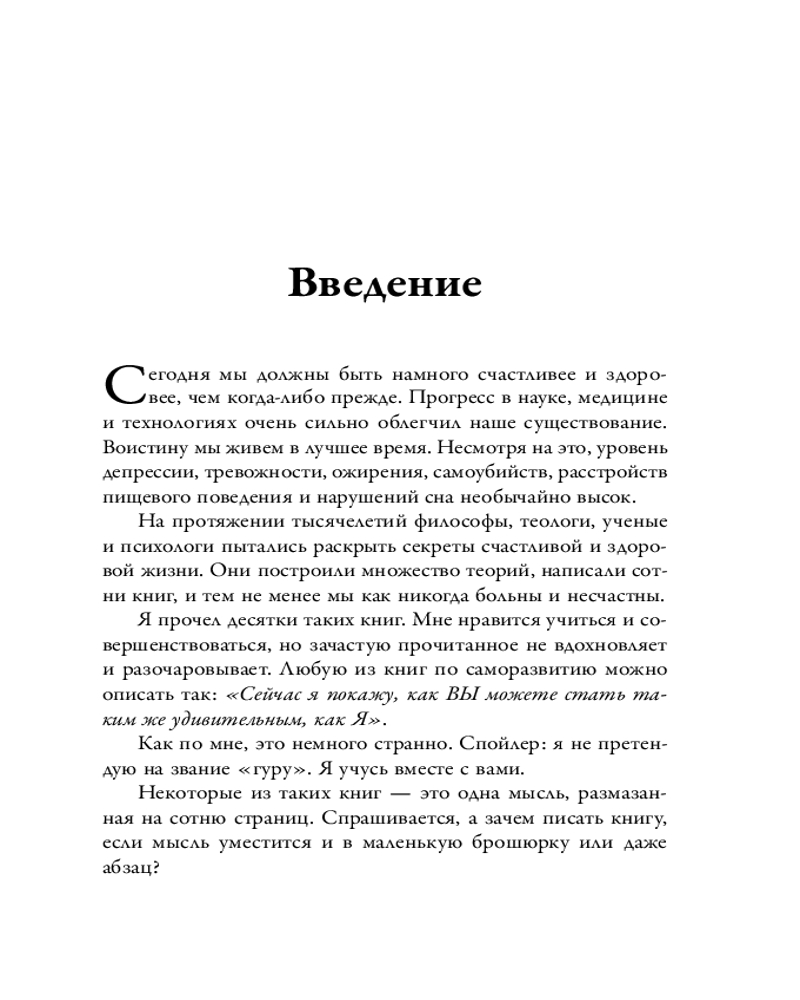 Введение

Сегодня мы должны быть намного счастливее и здоровее, чем когда-либо прежде. Прогресс в науке, медицине и технологиях очень сильно облегчил наше существование. Воистину мы живем в лучшее время. Несмотря на это, уровень депрессии, тревожности, ожирения, самоубийств, расстройств пищевого поведения и нарушений сна необычайно высок.

На протяжении тысячелетий философы, теологи, ученые и психологи пытались раскрыть секреты счастливой и здоровой жизни. Они построили множество теорий, написали сотни книг, и тем не менее мы как никогда больны и несчастны.

Я прочел десятки таких книг. Мне нравится учиться и совершенствоваться, но зачастую прочитанное не вдохновляет и разочаровывает. Любую из книг по саморазвитию можно описать так: «Сейчас я покажу, как ВЫ можете стать таким же удивительным, как Я».

Как по мне, это немного странно. Спойлер: я не претендую на звание «гуру». Я учусь вместе с вами.

Некоторые из таких книг — это одна мысль, размазанная на сотню страниц. Спрашивается, а зачем писать книгу, если мысль уместится и в маленькую брошюрку или даже абзац?